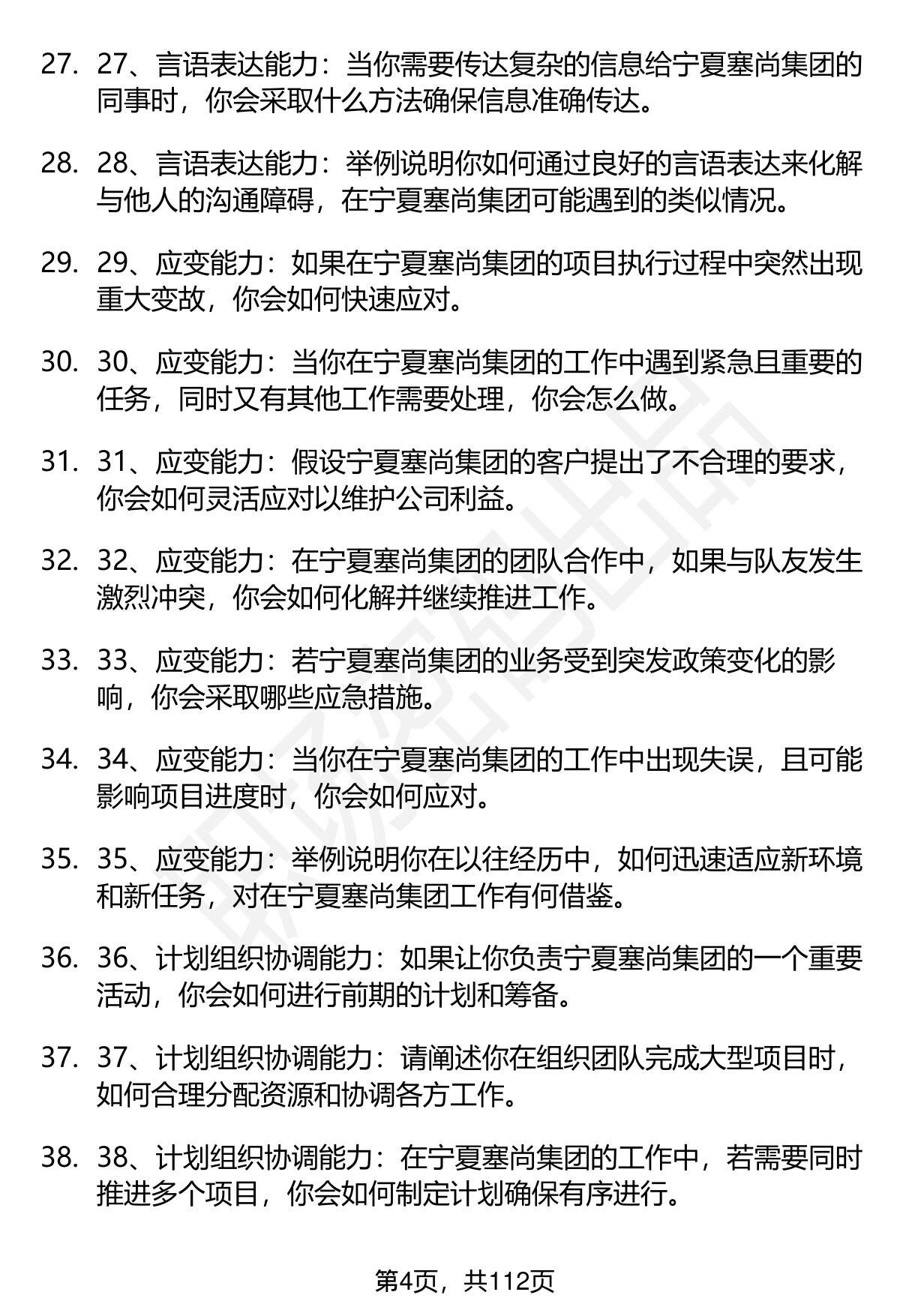 27. 27、言语表达能力：当你需要传达复杂的信息给宁夏塞尚集团的同事时，你会采取什么方法确保信息准确传达。

28. 28、言语表达能力：举例说明你如何通过良好的言语表达来化解与他人的沟通障碍，在宁夏塞尚集团可能遇到的类似情况。

29. 29、应变能力：如果在宁夏塞尚集团的项目执行过程中突然出现重大变故，你会如何快速应对。

30. 30、应变能力：当你在宁夏塞尚集团的工作中遇到紧急且重要的任务，同时又有其他工作需要处理，你会怎么做。

31. 31、应变能力：假设宁夏塞尚集团的客户提出了不合理的要求，你会如何灵活应对以维护公司利益。

32. 32、应变能力：在宁夏塞尚集团的团队合作中，如果与队友发生激烈冲突，你会如何化解并继续推进工作。

33. 33、应变能力：若宁夏塞尚集团的业务受到突发政策变化的影响，你会采取哪些应急措施。

34. 34、应变能力：当你在宁夏塞尚集团的工作中出现失误，且可能影响项目进度时，你会如何应对。

35. 35、应变能力：举例说明你在以往经历中，如何迅速适应新环境和新任务，对在宁夏塞尚集团工作有何借鉴。

36. 36、计划组织协调能力：如果让你负责宁夏塞尚集团的一个重要活动，你会如何进行前期的计划和筹备。

37. 37、计划组织协调能力：请阐述你在组织团队完成大型项目时，如何合理分配资源和协调各方工作。

38. 38、计划组织协调能力：在宁夏塞尚集团的工作中，若需要同时推进多个项目，你会如何制定计划确保有序进行。

第4页，共112页